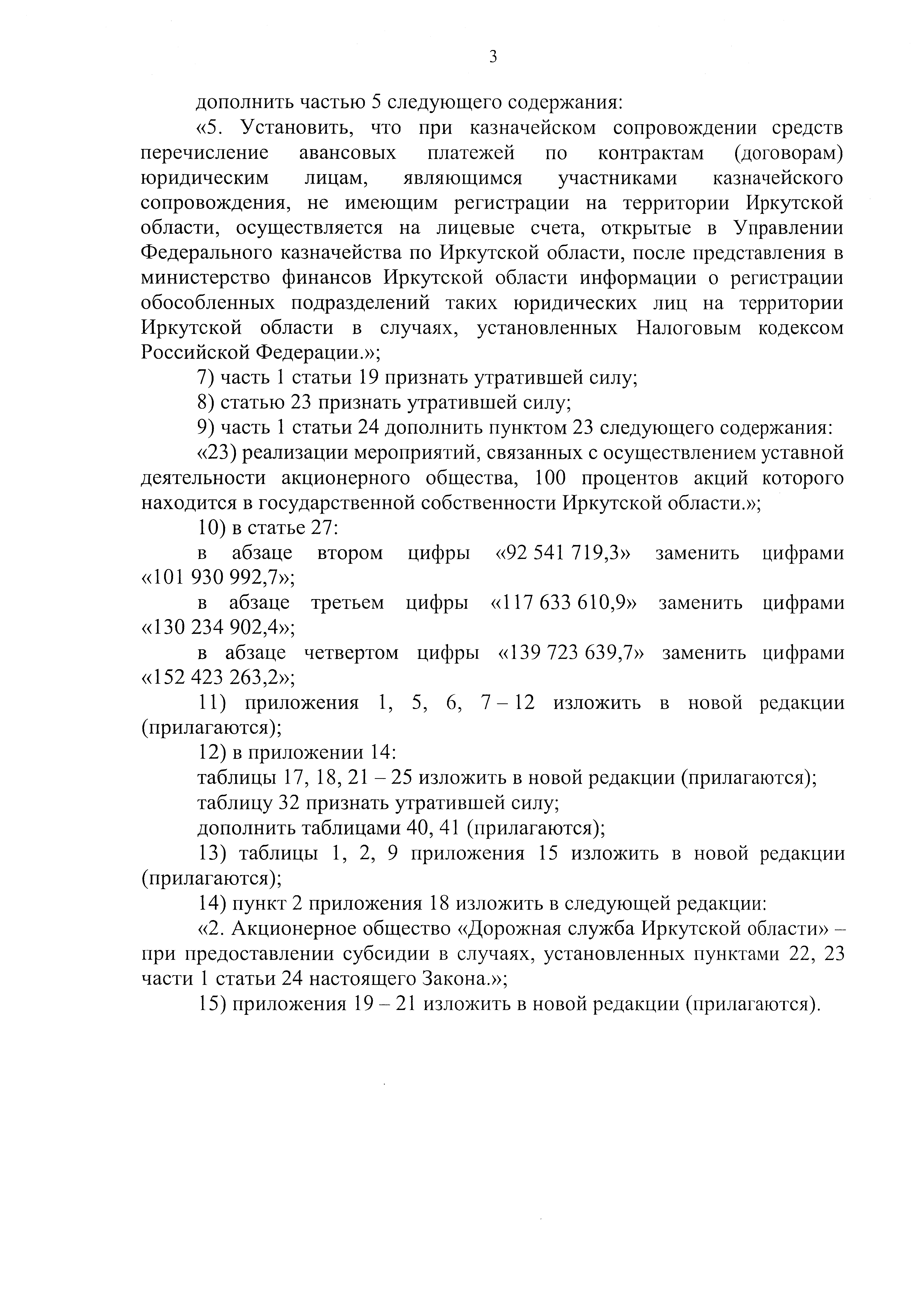 3

дополнить частью 5 следующего содержания:

«5. Установить, что при казначейском сопровождении средств перечисление авансовых платежей по контрактам (договорам) юридическим лицам, являющимся участниками казначейского сопровождения, не имеющим регистрации на территории Иркутской области, осуществляется на лицевые счета, открытые в Управлении Федерального казначейства по Иркутской области, после представления в министерство финансов Иркутской области информации о регистрации обособленных подразделений таких юридических лиц на территории Иркутской области в случаях, установленных Налоговым кодексом Российской Федерации.»;

7) часть 1 статьи 19 признать утратившей силу;

8) статью 23 признать утратившей силу;

9) часть 1 статьи 24 дополнить пунктом 23 следующего содержания:

«23) реализации мероприятий, связанных с осуществлением уставной деятельности акционерного общества, 100 процентов акций которого находится в государственной собственности Иркутской области.»;

10) в статье 27:

в абзаце втором цифры «92 541 719,3» заменить цифрами «101 930 992,7»;

в абзаце третьем цифры «117 633 610,9» заменить цифрами «130 234 902,4»;

в абзаце четвертом цифры «139 723 639,7» заменить цифрами «152 423 263,2»;

11) приложения 1, 5, 6, 7 – 12 изложить в новой редакции (прилагаются);

12) в приложении 14:

таблицы 17, 18, 21 – 25 изложить в новой редакции (прилагаются);

таблицу 32 признать утратившей силу;

дополнить таблицами 40, 41 (прилагаются);

13) таблицы 1, 2, 9 приложения 15 изложить в новой редакции (прилагаются);

14) пункт 2 приложения 18 изложить в следующей редакции:

«2. Акционерное общество «Дорожная служба Иркутской области» – при предоставлении субсидии в случаях, установленных пунктами 22, 23 части 1 статьи 24 настоящего Закона.»;

15) приложения 19 – 21 изложить в новой редакции (прилагаются).